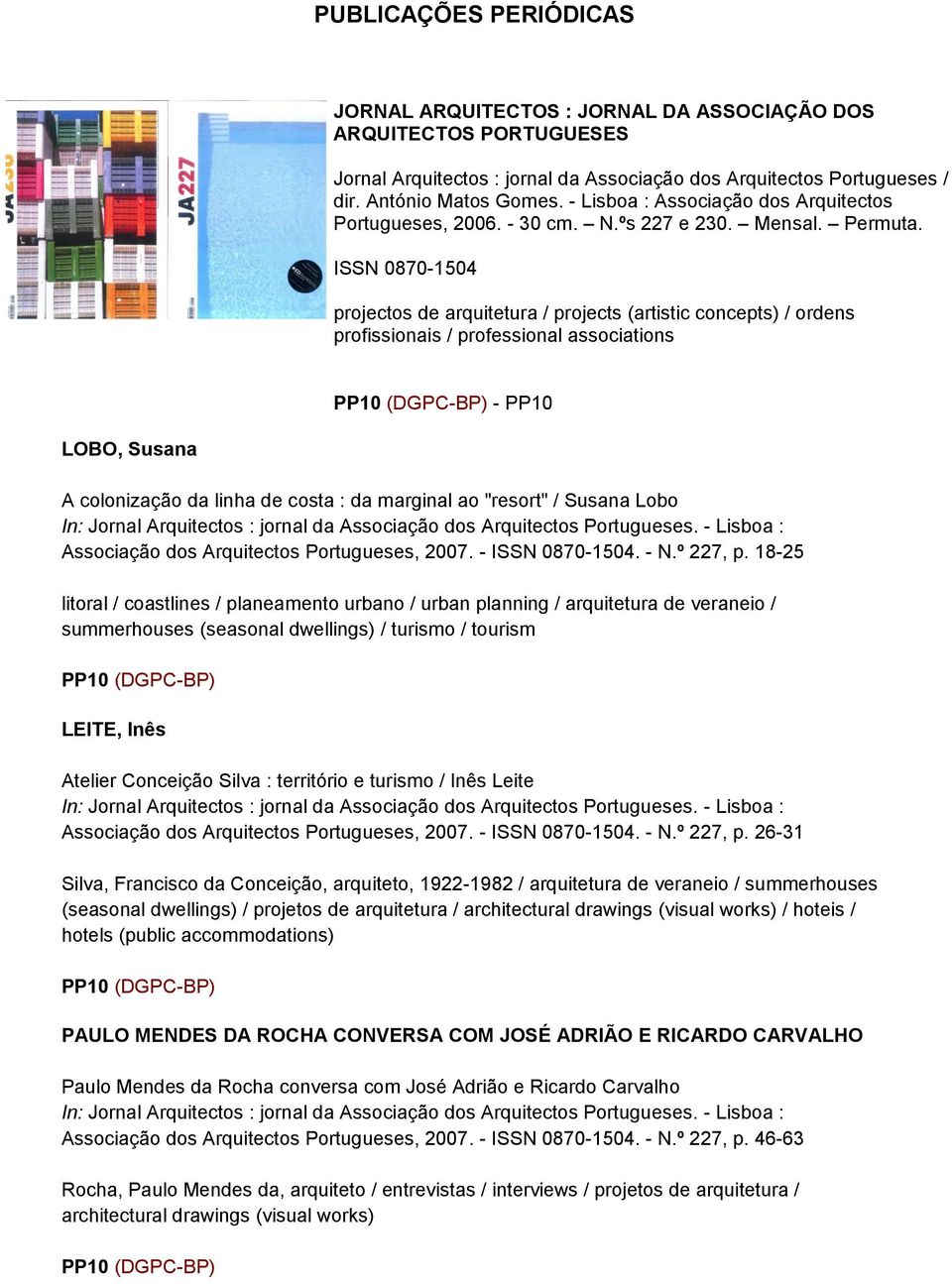 PUBLICAÇÕES PERIÓDICAS

JA230

JA227

JORNAL ARQUITECTOS : JORNAL DA ASSOCIAÇÃO DOS ARQUITECTOS PORTUGUESES

Jornal Arquitectos : jornal da Associação dos Arquitectos Portugueses / dir. António Matos Gomes. - Lisboa : Associação dos Arquitectos Portugueses, 2006. - 30 cm. – N.ºs 227 e 230. – Mensal. – Permuta.

ISSN 0870-1504

projectos de arquitetura / projects (artistic concepts) / ordens profissionais / professional associations

PP10 (DGPC-BP) - PP10

LOBO, Susana

A colonização da linha de costa : da marginal ao "resort" / Susana Lobo
In: Jornal Arquitectos : jornal da Associação dos Arquitectos Portugueses. - Lisboa : Associação dos Arquitectos Portugueses, 2007. - ISSN 0870-1504. - N.º 227, p. 18-25

litoral / coastlines / planeamento urbano / urban planning / arquitetura de veraneio / summerhouses (seasonal dwellings) / turismo / tourism

PP10 (DGPC-BP)

LEITE, Inês

Atelier Conceição Silva : território e turismo / Inês Leite
In: Jornal Arquitectos : jornal da Associação dos Arquitectos Portugueses. - Lisboa : Associação dos Arquitectos Portugueses, 2007. - ISSN 0870-1504. - N.º 227, p. 26-31

Silva, Francisco da Conceição, arquiteto, 1922-1982 / arquitetura de veraneio / summerhouses (seasonal dwellings) / projetos de arquitetura / architectural drawings (visual works) / hoteis / hotels (public accommodations)

PP10 (DGPC-BP)

PAULO MENDES DA ROCHA CONVERSA COM JOSÉ ADRIÃO E RICARDO CARVALHO

Paulo Mendes da Rocha conversa com José Adrião e Ricardo Carvalho
In: Jornal Arquitectos : jornal da Associação dos Arquitectos Portugueses. - Lisboa : Associação dos Arquitectos Portugueses, 2007. - ISSN 0870-1504. - N.º 227, p. 46-63

Rocha, Paulo Mendes da, arquiteto / entrevistas / interviews / projetos de arquitetura / architectural drawings (visual works)

PP10 (DGPC-BP)